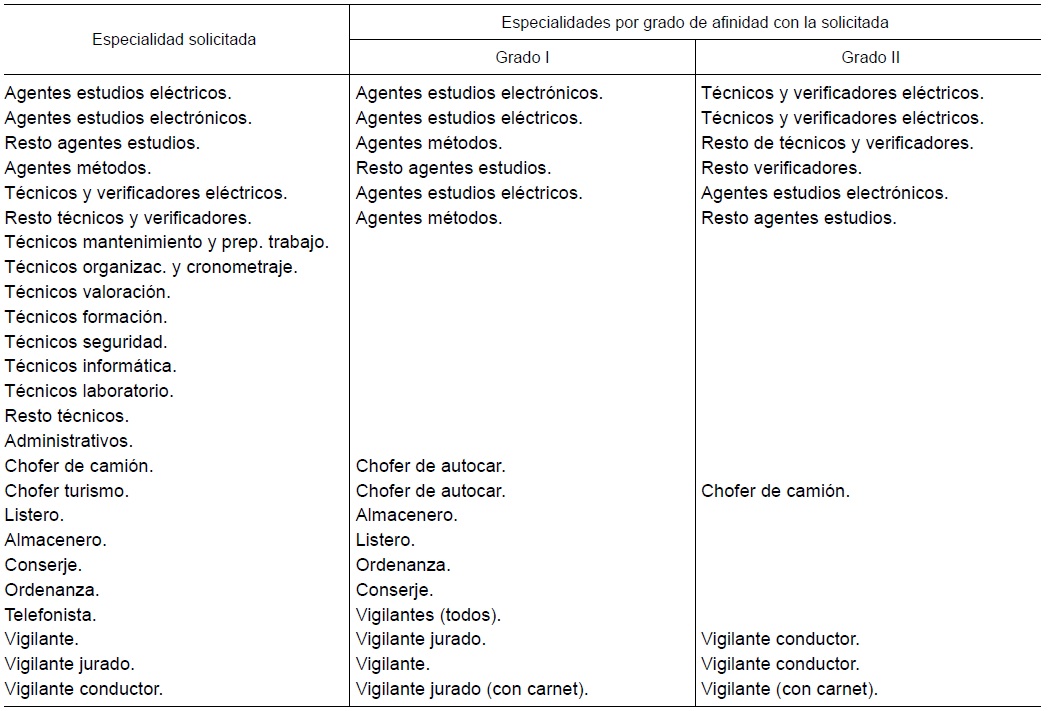 | Especialidad solicitada | Especialidades por grado de afinidad con la solicitada | |
|---|---|---|
| | Grado I | Grado II |
| Agentes estudios eléctricos. | Agentes estudios electrónicos. | Técnicos y verificadores eléctricos. |
| Agentes estudios electrónicos. | Agentes estudios eléctricos. | Técnicos y verificadores eléctricos. |
| Resto agentes estudios. | Agentes métodos. | Resto de técnicos y verificadores. |
| Agentes métodos. | Resto agentes estudios. | Resto verificadores. |
| Técnicos y verificadores eléctricos. | Agentes estudios eléctricos. | Agentes estudios electrónicos. |
| Resto técnicos y verificadores. | Agentes métodos. | Resto agentes estudios. |
| Técnicos mantenimiento y prep. trabajo. | | |
| Técnicos organizac. y cronometraje. | | |
| Técnicos valoración. | | |
| Técnicos formación. | | |
| Técnicos seguridad. | | |
| Técnicos informática. | | |
| Técnicos laboratorio. | | |
| Resto técnicos. | | |
| Administrativos. | | |
| Chofer de camión. | Chofer de autocar. | |
| Chofer turismo. | Chofer de autocar. | Chofer de camión. |
| Listero. | Almacenero. | |
| Almacenero. | Listero. | |
| Conserje. | Ordenanza. | |
| Ordenanza. | Conserje. | |
| Telefonista. | Vigilantes (todos). | |
| Vigilante. | Vigilante jurado. | Vigilante conductor. |
| Vigilante jurado. | Vigilante. | Vigilante conductor. |
| Vigilante conductor. | Vigilante jurado (con carnet). | Vigilante (con carnet). |